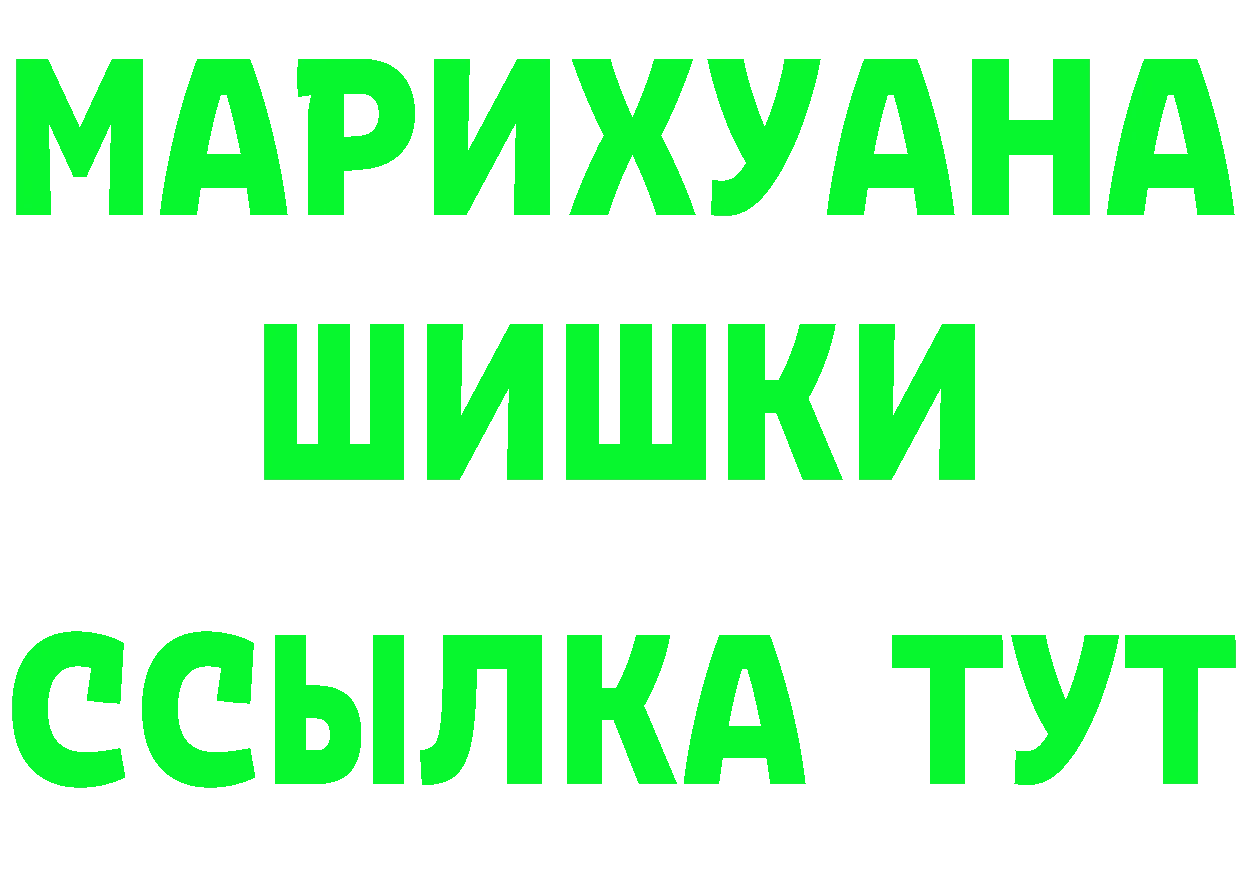 МАРИХУАНА
ШИШКИ
ССЫЛКА ТУТ